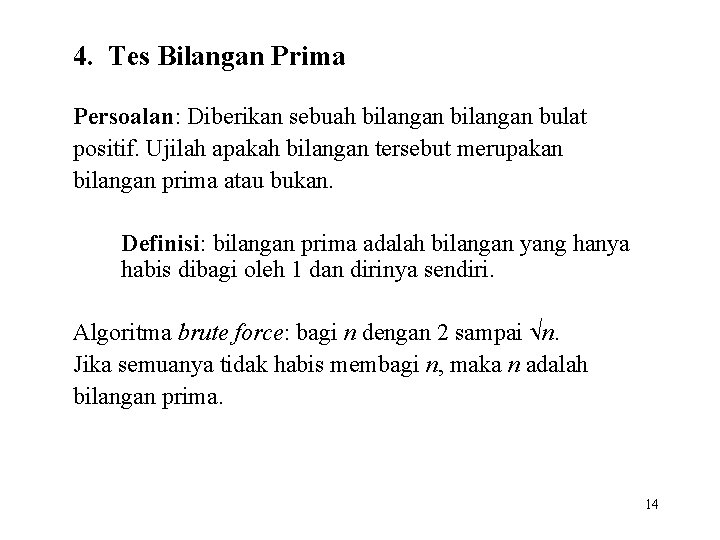 4. Tes Bilangan Prima

Persoalan: Diberikan sebuah bilangan bilangan bulat positif. Ujilah apakah bilangan tersebut merupakan bilangan prima atau bukan.

Definisi: bilangan prima adalah bilangan yang hanya habis dibagi oleh 1 dan dirinya sendiri.

Algoritma brute force: bagi $n$ dengan 2 sampai $\sqrt{n}$. Jika semuanya tidak habis membagi $n$, maka $n$ adalah bilangan prima.

14